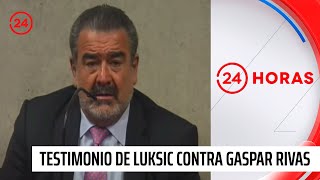 24

24 HORAS

TESTIMONIO DE LUKSIC CONTRA GASPAR RIVAS